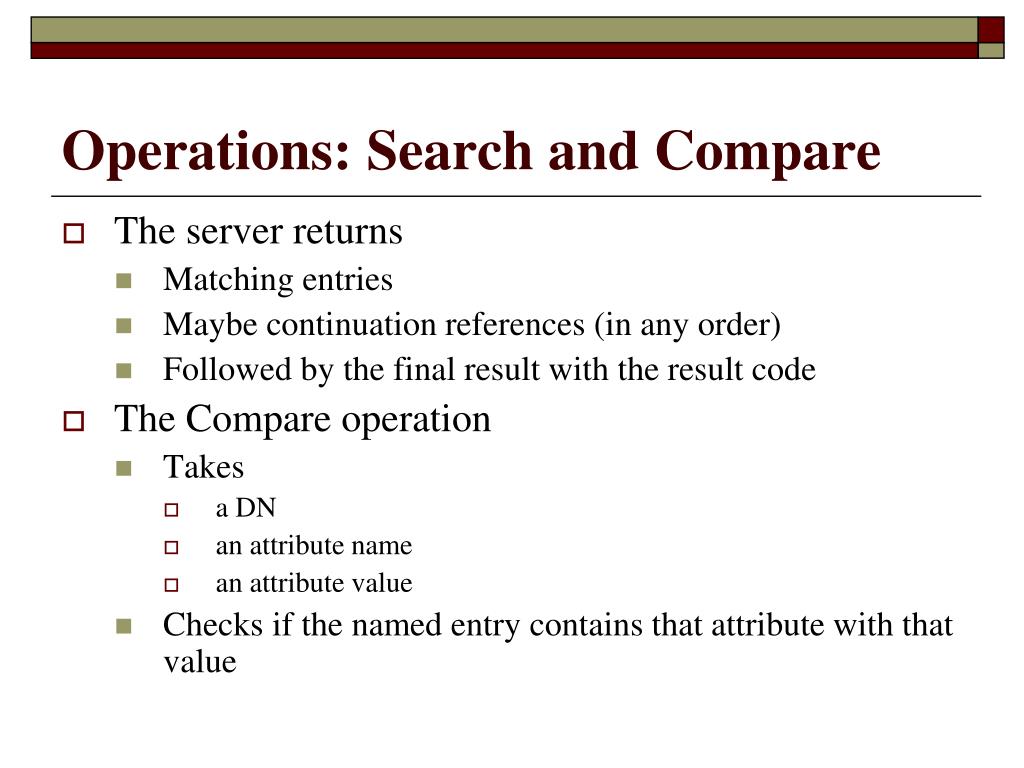 Operations: Search and Compare

The server returns

Matching entries

Maybe continuation references (in any order)

Followed by the final result with the result code

The Compare operation

Takes

a DN

an attribute name

an attribute value

Checks if the named entry contains that attribute with that value